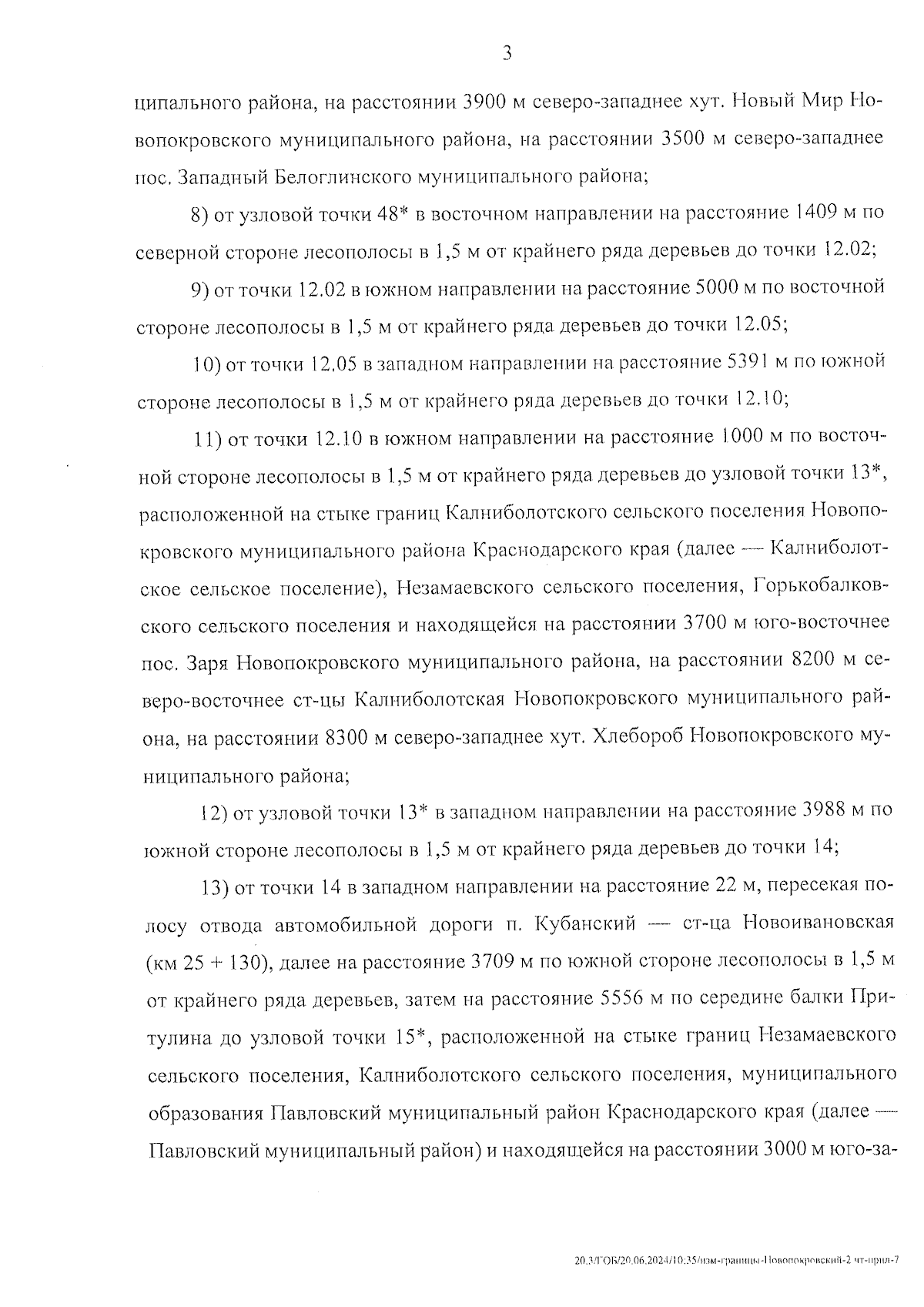 3

ципального района, на расстоянии 3900 м северо-западнее хут. Новый Мир Новопокровского муниципального района, на расстоянии 3500 м северо-западнее пос. Западный Белоглинского муниципального района;

8) от узловой точки 48* в восточном направлении на расстояние 1409 м по северной стороне лесополосы в 1,5 м от крайнего ряда деревьев до точки 12.02;

9) от точки 12.02 в южном направлении на расстояние 5000 м по восточной стороне лесополосы в 1,5 м от крайнего ряда деревьев до точки 12.05;

10) от точки 12.05 в западном направлении на расстояние 5391 м по южной стороне лесополосы в 1,5 м от крайнего ряда деревьев до точки 12.10;

11) от точки 12.10 в южном направлении на расстояние 1000 м по восточной стороне лесополосы в 1,5 м от крайнего ряда деревьев до узловой точки 13*, расположенной на стыке границ Калниболотского сельского поселения Новопокровского муниципального района Краснодарского края (далее — Калниболотское сельское поселение), Незамаевского сельского поселения, Горькобалковского сельского поселения и находящейся на расстоянии 3700 м юго-восточнее пос. Заря Новопокровского муниципального района, на расстоянии 8200 м северо-восточнее ст-цы Калниболотская Новопокровского муниципального района, на расстоянии 8300 м северо-западнее хут. Хлебороб Новопокровского муниципального района;

12) от узловой точки 13* в западном направлении на расстояние 3988 м по южной стороне лесополосы в 1,5 м от крайнего ряда деревьев до точки 14;

13) от точки 14 в западном направлении на расстояние 22 м, пересекая полосу отвода автомобильной дороги п. Кубанский — ст-ца Новоивановская (км 25 + 130), далее на расстояние 3709 м по южной стороне лесополосы в 1,5 м от крайнего ряда деревьев, затем на расстояние 5556 м по середине балки Притулина до узловой точки 15*, расположенной на стыке границ Незамаевского сельского поселения, Калниболотского сельского поселения, муниципального образования Павловский муниципальный район Краснодарского края (далее — Павловский муниципальный район) и находящейся на расстоянии 3000 м юго-за-

20.3/ГОБ/20.06.2024/10:35/изм-границы-Новопокровский-2 чт-прил-7